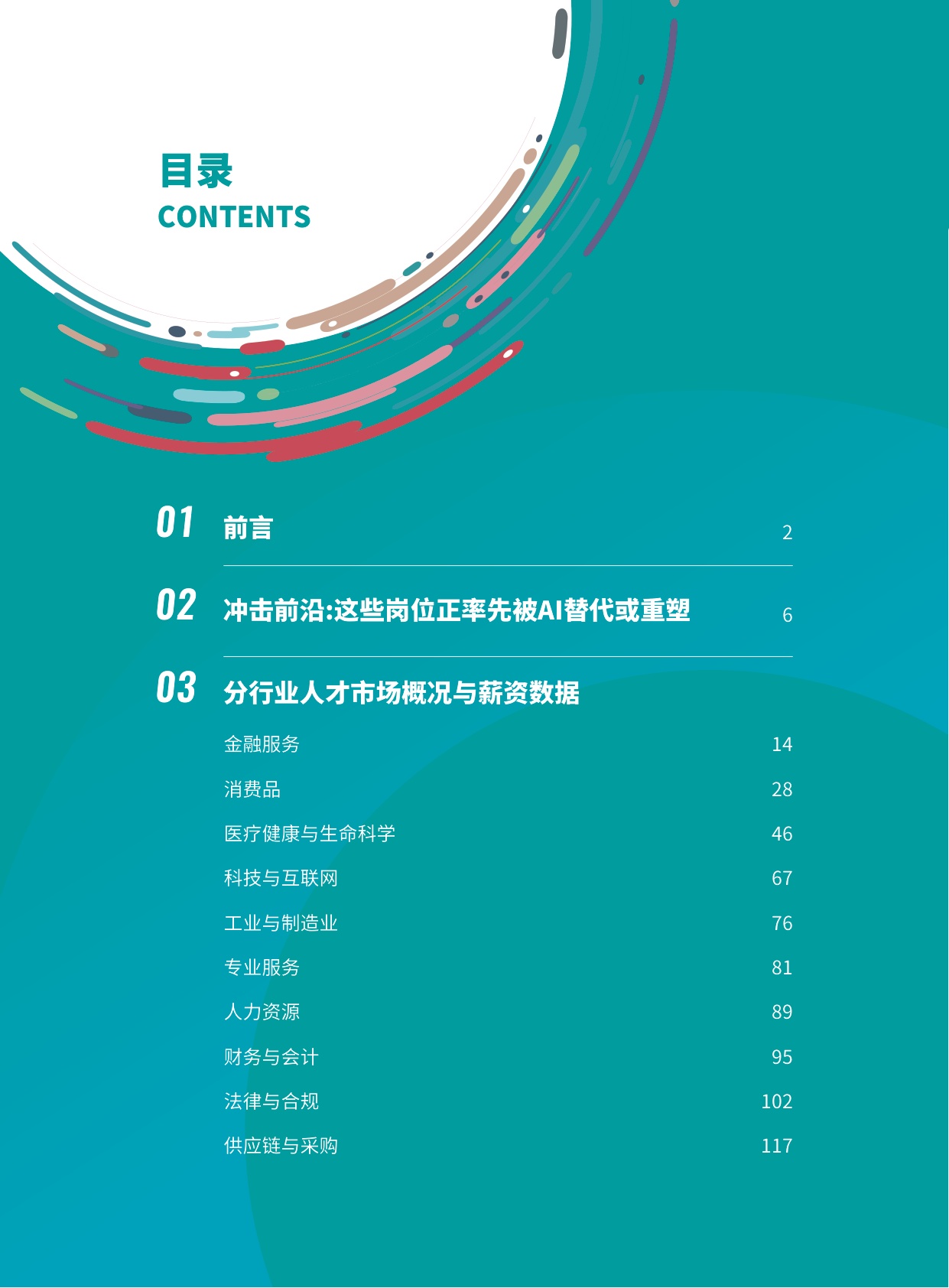 目录
CONTENTS

01 前言 2

02 冲击前沿:这些岗位正率先被AI替代或重塑 6

03 分行业人才市场概况与薪资数据

金融服务 14
消费品 28
医疗健康与生命科学 46
科技与互联网 67
工业与制造业 76
专业服务 81
人力资源 89
财务与会计 95
法律与合规 102
供应链与采购 117